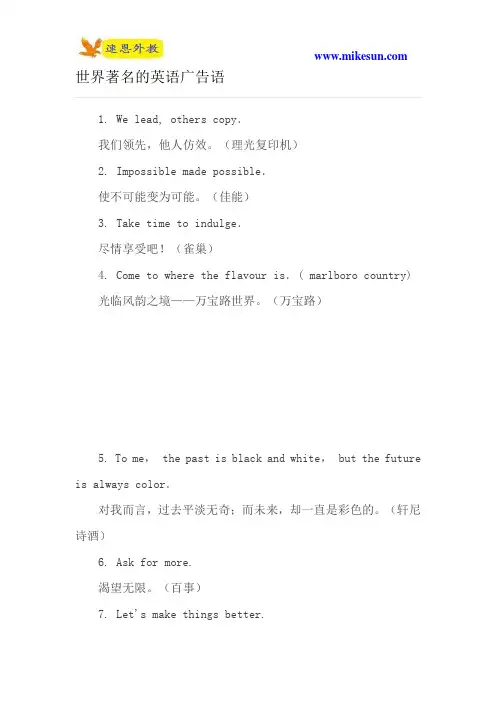 迷思外教

www.mikesun.com

世界著名的英语广告语

1. We lead, others copy.

我们领先，他人仿效。（理光复印机）

2. Impossible made possible.

使不可能变为可能。（佳能）

3. Take time to indulge.

尽情享受吧！（雀巢）

4. Come to where the flavour is. ( marlboro country)

光临风韵之境——万宝路世界。（万宝路）

5. To me， the past is black and white， but the future is always color.

对我而言，过去平淡无奇；而未来，却一直是彩色的。（轩尼诗酒）

6. Ask for more.

渴望无限。（百事）

7. Let's make things better.